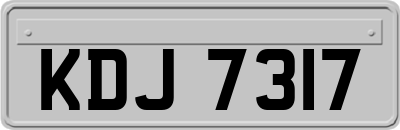 KDJ 7317